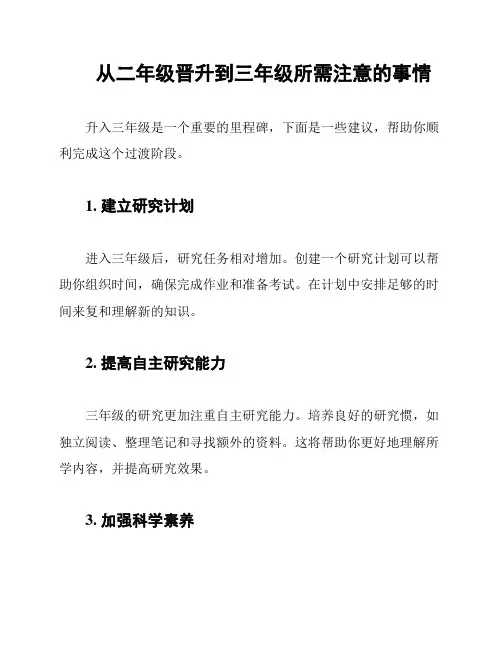 从二年级晋升到三年级所需注意的事情

升入三年级是一个重要的里程碑，下面是一些建议，帮助你顺利完成这个过渡阶段。

1. 建立研究计划

进入三年级后，研究任务相对增加。创建一个研究计划可以帮助你组织时间，确保完成作业和准备考试。在计划中安排足够的时间来复和理解新的知识。

2. 提高自主研究能力

三年级的研究更加注重自主研究能力。培养良好的研究惯，如独立阅读、整理笔记和寻找额外的资料。这将帮助你更好地理解所学内容，并提高研究效果。

3. 加强科学素养